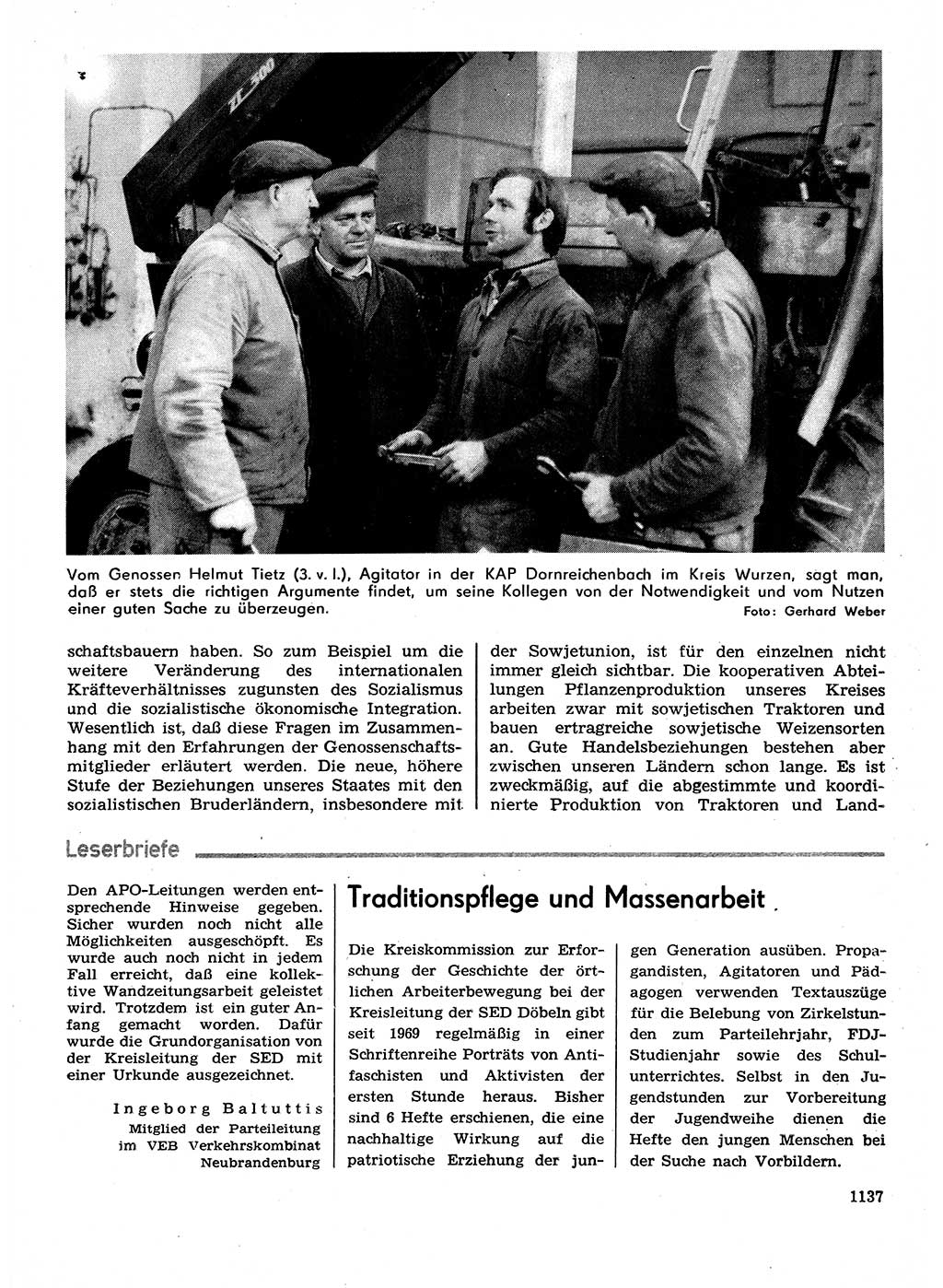 ZT 300

Vom Genossen Helmut Tietz (3. v. l.), Agitator in der KAP Dornreichenbach im Kreis Wurzen, sagt man, daß er stets die richtigen Argumente findet, um seine Kollegen von der Notwendigkeit und vom Nutzen einer guten Sache zu überzeugen.
Foto: Gerhard Weber

schaftsbauern haben. So zum Beispiel um die weitere Veränderung des internationalen Kräfteverhältnisses zugunsten des Sozialismus und die sozialistische ökonomische Integration. Wesentlich ist, daß diese Fragen im Zusammenhang mit den Erfahrungen der Genossenschaftsmitglieder erläutert werden. Die neue, höhere Stufe der Beziehungen unseres Staates mit den sozialistischen Bruderländern, insbesondere mit

der Sowjetunion, ist für den einzelnen nicht immer gleich sichtbar. Die kooperativen Abteilungen Pflanzenproduktion unseres Kreises arbeiten zwar mit sowjetischen Traktoren und bauen ertragreiche sowjetische Weizensorten an. Gute Handelsbeziehungen bestehen aber zwischen unseren Ländern schon lange. Es ist zweckmäßig, auf die abgestimmte und koordinierte Produktion von Traktoren und Land-

Leserbriefe

Den APO-Leitungen werden entsprechende Hinweise gegeben. Sicher wurden noch nicht alle Möglichkeiten ausgeschöpft. Es wurde auch noch nicht in jedem Fall erreicht, daß eine kollektive Wandzeitungsarbeit geleistet wird. Trotzdem ist ein guter Anfang gemacht worden. Dafür wurde die Grundorganisation von der Kreisleitung der SED mit einer Urkunde ausgezeichnet.

Ingeborg Baltuttis
Mitglied der Parteileitung im VEB Verkehrskombinat Neubrandenburg

Traditionspflege und Massenarbeit

Die Kreiskommission zur Erforschung der Geschichte der örtlichen Arbeiterbewegung bei der Kreisleitung der SED Döbeln gibt seit 1969 regelmäßig in einer Schriftenreihe Porträts von Antifaschisten und Aktivisten der ersten Stunde heraus. Bisher sind 6 Hefte erschienen, die eine nachhaltige Wirkung auf die patriotische Erziehung der jungen Generation ausüben. Propagandisten, Agitatoren und Pädagogen verwenden Textauszüge für die Belebung von Zirkelstunden zum Parteilehrjahr, FDJ-Studienjahr sowie des Schulunterrichtes. Selbst in den Jugendstunden zur Vorbereitung der Jugendweihe dienen die Hefte den jungen Menschen bei der Suche nach Vorbildern.

1137